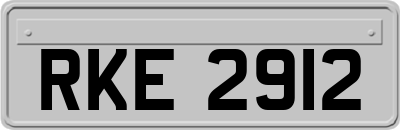 RKE 2912